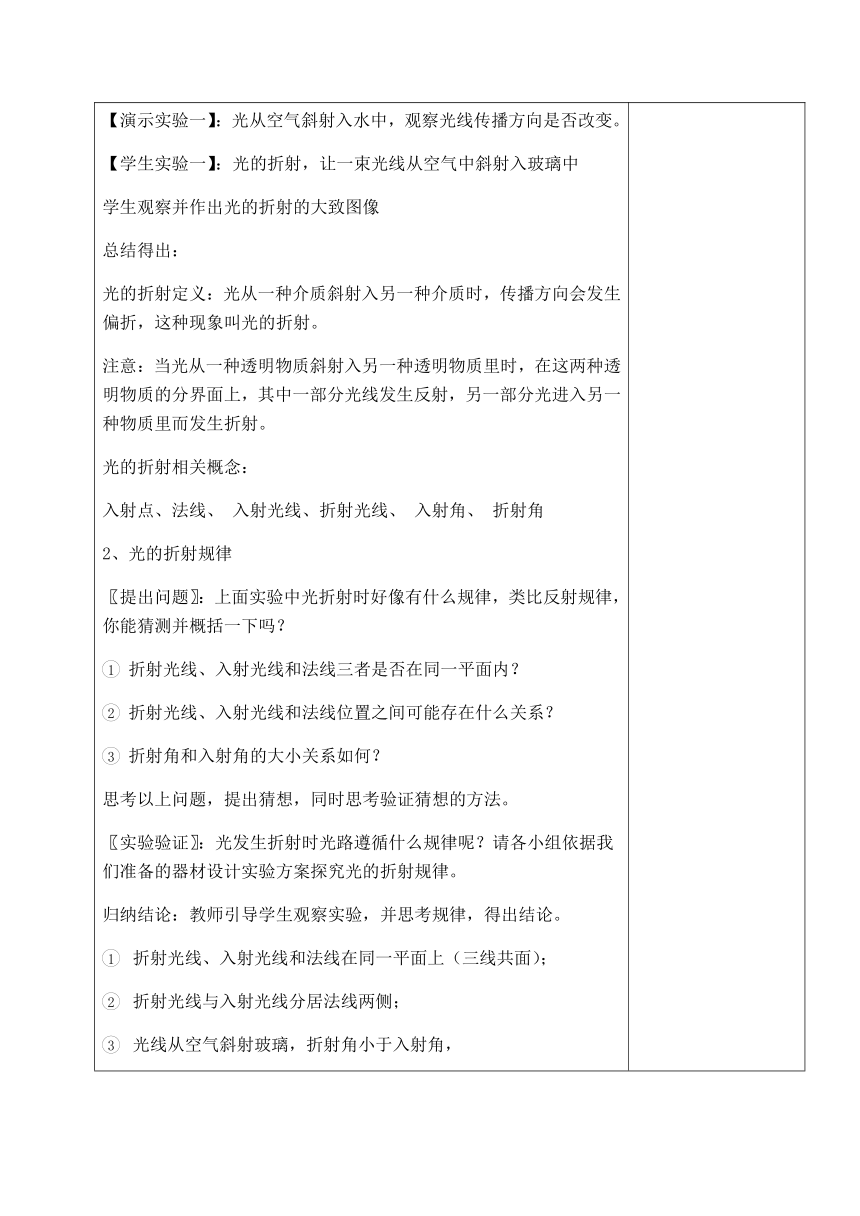 【演示实验一】：光从空气斜射入水中，观察光线传播方向是否改变。

【学生实验一】：光的折射，让一束光线从空气中斜射入玻璃中

学生观察并作出光的折射的大致图像

总结得出：

光的折射定义：光从一种介质斜射入另一种介质时，传播方向会发生偏折，这种现象叫光的折射。

注意：当光从一种透明物质斜射入另一种透明物质里时，在这两种透明物质的分界面上，其中一部分光线发生反射，另一部分光进入另一种物质里而发生折射。

光的折射相关概念：

入射点、法线、 入射光线、折射光线、 入射角、 折射角

2、光的折射规律

〖提出问题〗：上面实验中光折射时好像有什么规律，类比反射规律，你能猜测并概括一下吗？

① 折射光线、入射光线和法线三者是否在同一平面内？

② 折射光线、入射光线和法线位置之间可能存在什么关系？

③ 折射角和入射角的大小关系如何？

思考以上问题，提出猜想，同时思考验证猜想的方法。

〖实验验证〗：光发生折射时光路遵循什么规律呢？请各小组依据我们准备的器材设计实验方案探究光的折射规律。

归纳结论：教师引导学生观察实验，并思考规律，得出结论。

① 折射光线、入射光线和法线在同一平面上（三线共面）；

② 折射光线与入射光线分居法线两侧；

③ 光线从空气斜射玻璃，折射角小于入射角，